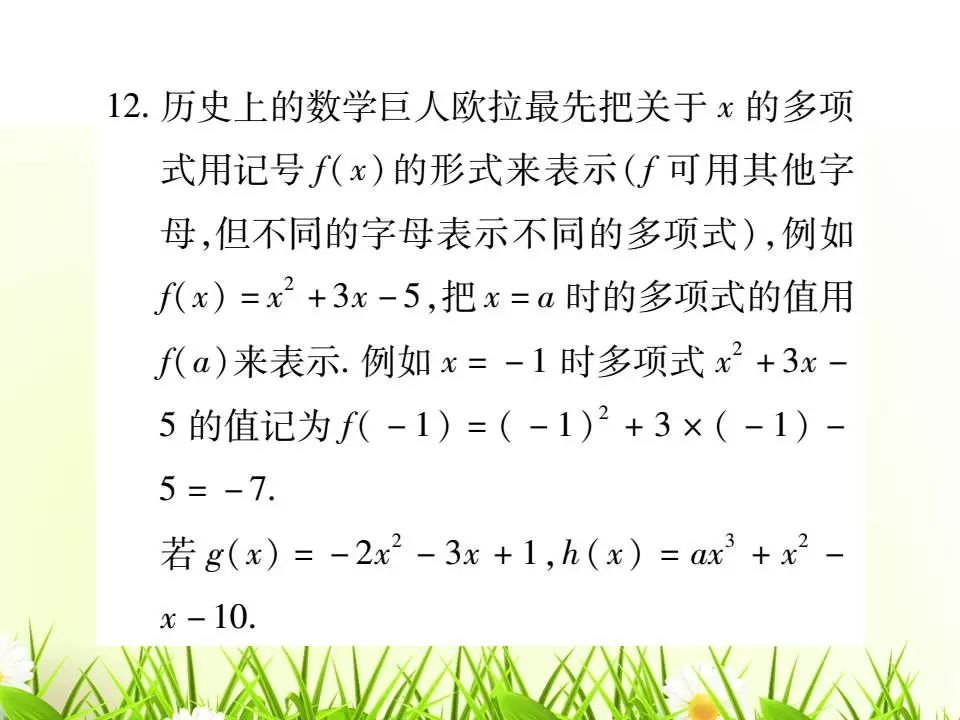 12. 历史上的数学巨人欧拉最先把关于 $x$ 的多项式用记号 $f(x)$ 的形式来表示($f$ 可用其他字母,但不同的字母表示不同的多项式),例如 $f(x)=x^2+3x-5$,把 $x=a$ 时的多项式的值用 $f(a)$ 来表示. 例如 $x=-1$ 时多项式 $x^2+3x-5$ 的值记为 $f(-1)=(-1)^2+3\times(-1)-5=-7$.

若 $g(x)=-2x^2-3x+1$, $h(x)=ax^3+x^2-x-10$.